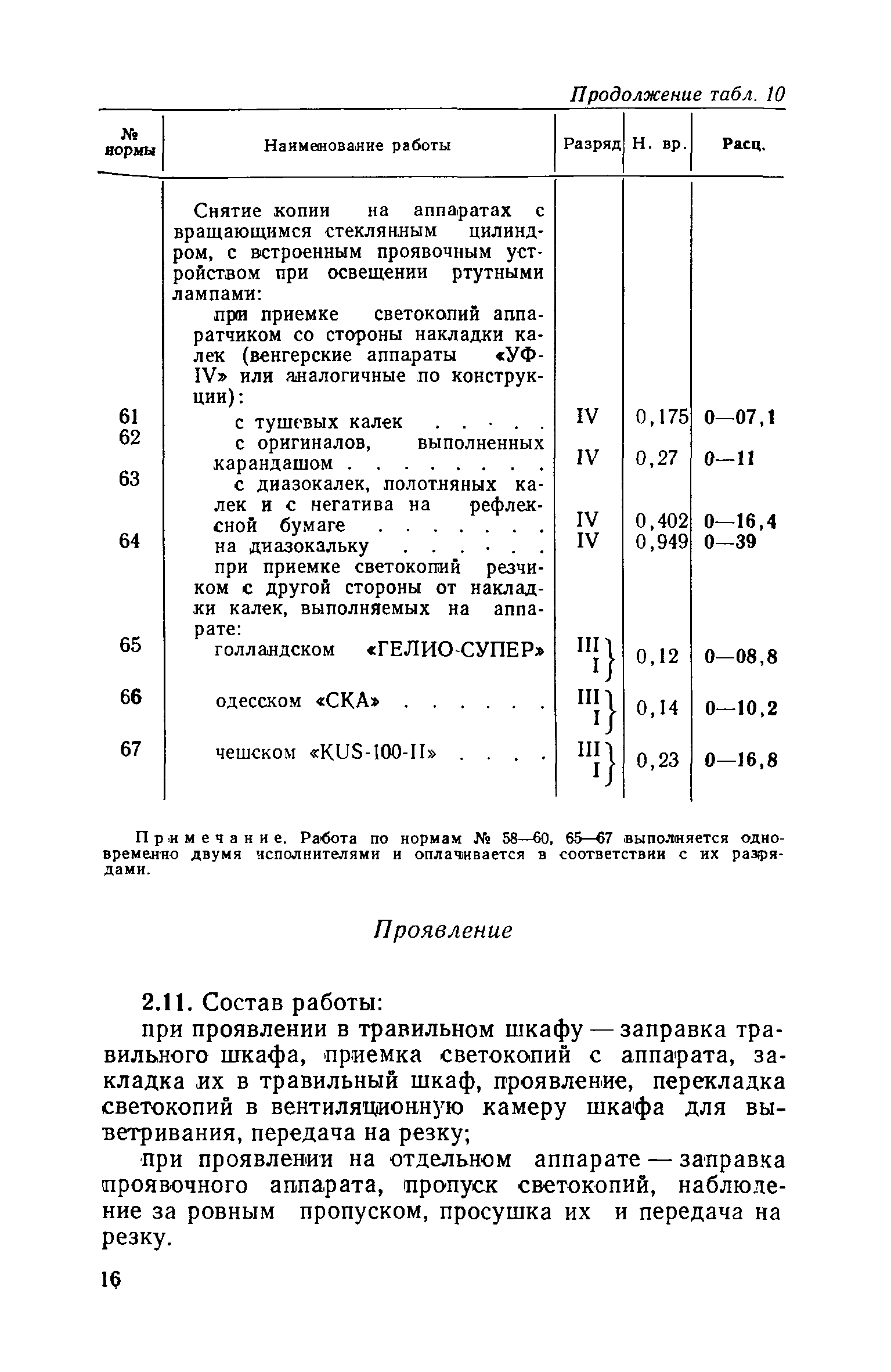 Продолжение табл. 10

| № нормы | Наименование работы | Разряд | Н. вр. | Расц. |
|---|---|---|---|---|
| | Снятие копии на аппаратах с вращающимся стеклянным цилиндром, с встроенным проявочным устройством при освещении ртутными лампами: | | | |
| | при приемке светокопий аппаратчиком со стороны накладки калек (венгерские аппараты «УФ-IV» или аналогичные по конструкции): | | | |
| 61 | с тушевых калек . . . . . | IV | 0,175 | 0—07,1 |
| 62 | с оригиналов, выполненных карандашом . . . . . . . . | IV | 0,27 | 0—11 |
| 63 | с диазокалек, полотняных калек и с негатива на рефлексной бумаге . . . . . . . | IV | 0,402 | 0—16,4 |
| 64 | на диазокальку . . . . . . | IV | 0,949 | 0—39 |
| | при приемке светокопий резчиком с другой стороны от накладки калек, выполняемых на аппарате: | | | |
| 65 | голландском «ГЕЛИО-СУПЕР» | III I | 0,12 | 0—08,8 |
| 66 | одесском «СКА» . . . . . . | III I | 0,14 | 0—10,2 |
| 67 | чешском «KUS-100-II» . . . . | III I | 0,23 | 0—16,8 |

Примечание. Работа по нормам № 58—60, 65—67 выполняется одновременно двумя исполнителями и оплачивается в соответствии с их разрядами.

Проявление

2.11. Состав работы:

при проявлении в травильном шкафу — заправка травильного шкафа, приемка светокопий с аппарата, закладка их в травильный шкаф, проявление, перекладка светокопий в вентиляционную камеру шкафа для выветривания, передача на резку;

при проявлении на отдельном аппарате — заправка проявочного аппарата, пропуск светокопий, наблюдение за ровным пропуском, просушка их и передача на резку.

16